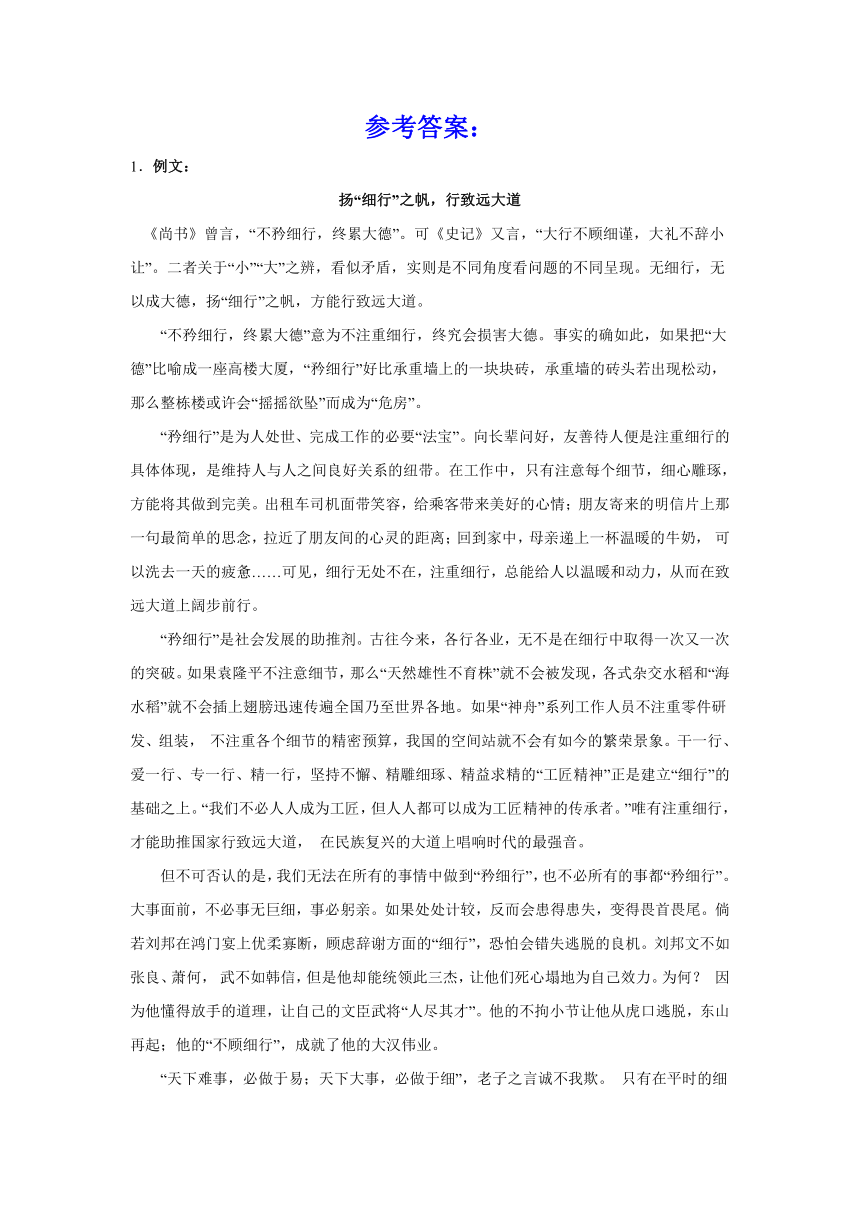 参考答案：

1．例文：

扬“细行”之帆，行致远大道

《尚书》曾言，“不矜细行，终累大德”。可《史记》又言，“大行不顾细谨，大礼不辞小让”。二者关于“小”“大”之辨，看似矛盾，实则是不同角度看问题的不同呈现。无细行，无以成大德，扬“细行”之帆，方能行致远大道。

“不矜细行，终累大德”意为不注重细行，终究会损害大德。事实的确如此，如果把“大德”比喻成一座高楼大厦，“矜细行”好比承重墙上的一块块砖，承重墙的砖头若出现松动，那么整栋楼或许会“摇摇欲坠”而成为“危房”。

“矜细行”是为人处世、完成工作的必要“法宝”。向长辈问好，友善待人便是注重细行的具体体现，是维持人与人之间良好关系的纽带。在工作中，只有注意每个细节，细心雕琢，方能将其做到完美。出租车司机面带笑容，给乘客带来美好的心情；朋友寄来的明信片上那一句最简单的思念，拉近了朋友间的心灵的距离；回到家中，母亲递上一杯温暖的牛奶， 可以洗去一天的疲惫……可见，细行无处不在，注重细行，总能给人以温暖和动力，从而在致远大道上阔步前行。

“矜细行”是社会发展的助推剂。古往今来，各行各业，无不是在细行中取得一次又一次的突破。如果袁隆平不注意细节，那么“天然雄性不育株”就不会被发现，各式杂交水稻和“海水稻”就不会插上翅膀迅速传遍全国乃至世界各地。如果“神舟”系列工作人员不注重零件研发、组装， 不注重各个细节的精密预算，我国的空间站就不会有如今的繁荣景象。干一行、爱一行、专一行、精一行，坚持不懈、精雕细琢、精益求精的“工匠精神”正是建立“细行”的基础之上。“我们不必人人成为工匠，但人人都可以成为工匠精神的传承者。”唯有注重细行，才能助推国家行致远大道， 在民族复兴的大道上唱响时代的最强音。

但不可否认的是，我们无法在所有的事情中做到“矜细行”，也不必所有的事都“矜细行”。大事面前，不必事无巨细，事必躬亲。如果处处计较，反而会患得患失，变得畏首畏尾。倘若刘邦在鸿门宴上优柔寡断，顾虑辞谢方面的“细行”，恐怕会错失逃脱的良机。刘邦文不如张良、萧何， 武不如韩信，但是他却能统领此三杰，让他们死心塌地为自己效力。为何？ 因为他懂得放手的道理，让自己的文臣武将“人尽其才”。他的不拘小节让他从虎口逃脱，东山再起；他的“不顾细行”，成就了他的大汉伟业。

“天下难事，必做于易；天下大事，必做于细”，老子之言诚不我欺。 只有在平时的细